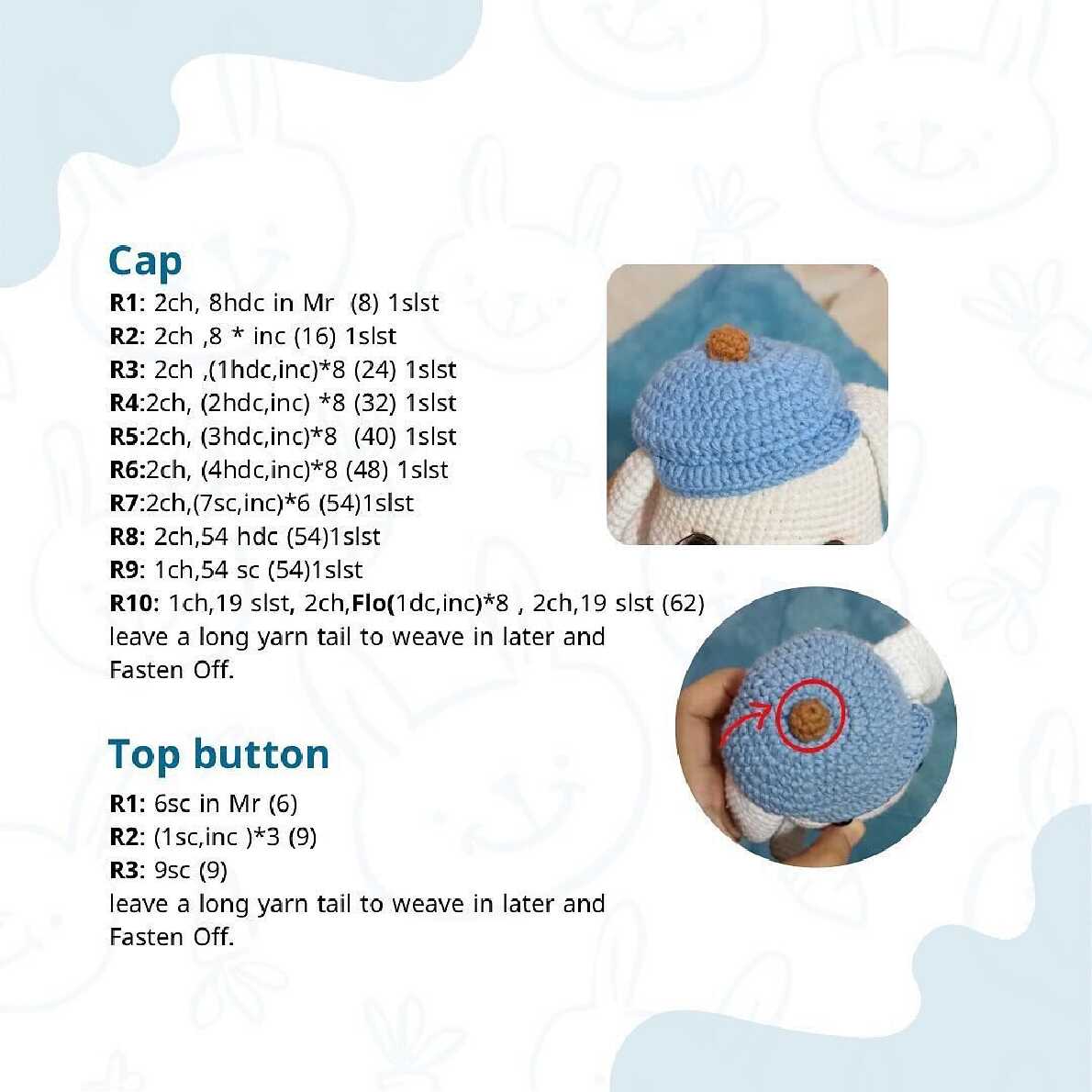 Cap
R1: 2ch, 8hdc in Mr (8) 1slst
R2: 2ch ,8 * inc (16) 1slst
R3: 2ch ,(1hdc,inc)*8 (24) 1slst
R4:2ch, (2hdc,inc) *8 (32) 1slst
R5:2ch, (3hdc,inc)*8 (40) 1slst
R6:2ch, (4hdc,inc)*8 (48) 1slst
R7:2ch,(7sc,inc)*6 (54)1slst
R8: 2ch,54 hdc (54)1slst
R9: 1ch,54 sc (54)1slst
R10: 1ch,19 slst, 2ch,Flo(1dc,inc)*8 , 2ch,19 slst (62)
leave a long yarn tail to weave in later and Fasten Off.

Top button
R1: 6sc in Mr (6)
R2: (1sc,inc )*3 (9)
R3: 9sc (9)
leave a long yarn tail to weave in later and Fasten Off.